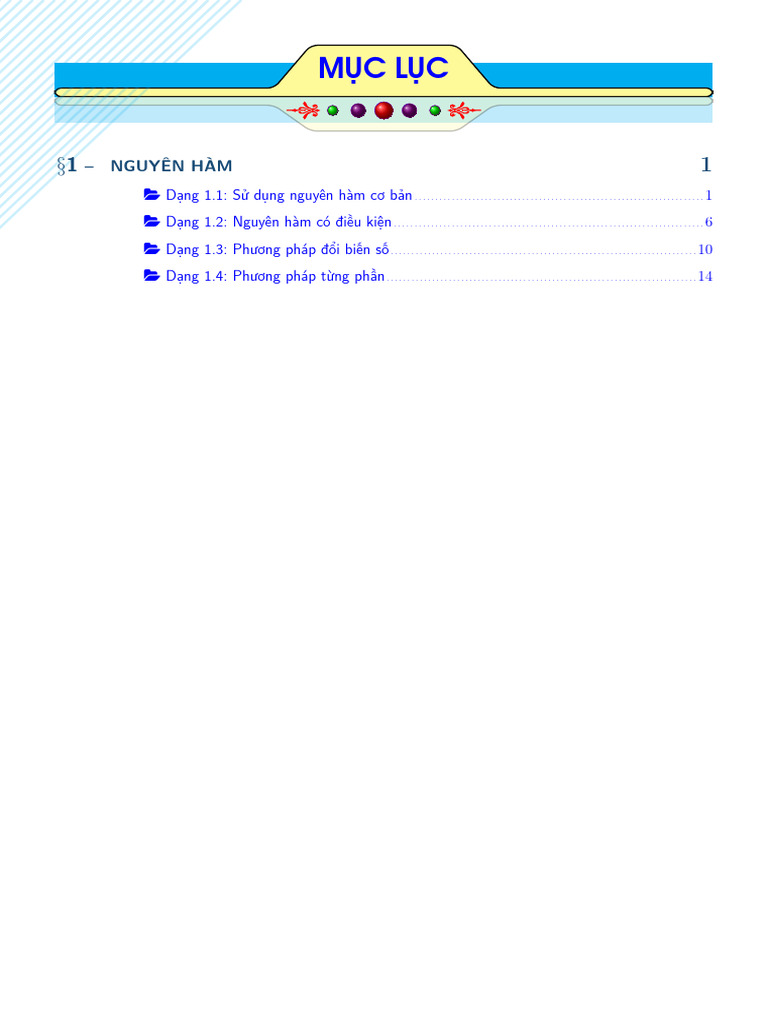 MỤC LỤC

§1 – NGUYÊN HÀM 1

Dạng 1.1: Sử dụng nguyên hàm cơ bản 1
Dạng 1.2: Nguyên hàm có điều kiện 6
Dạng 1.3: Phương pháp đổi biến số 10
Dạng 1.4: Phương pháp từng phần 14